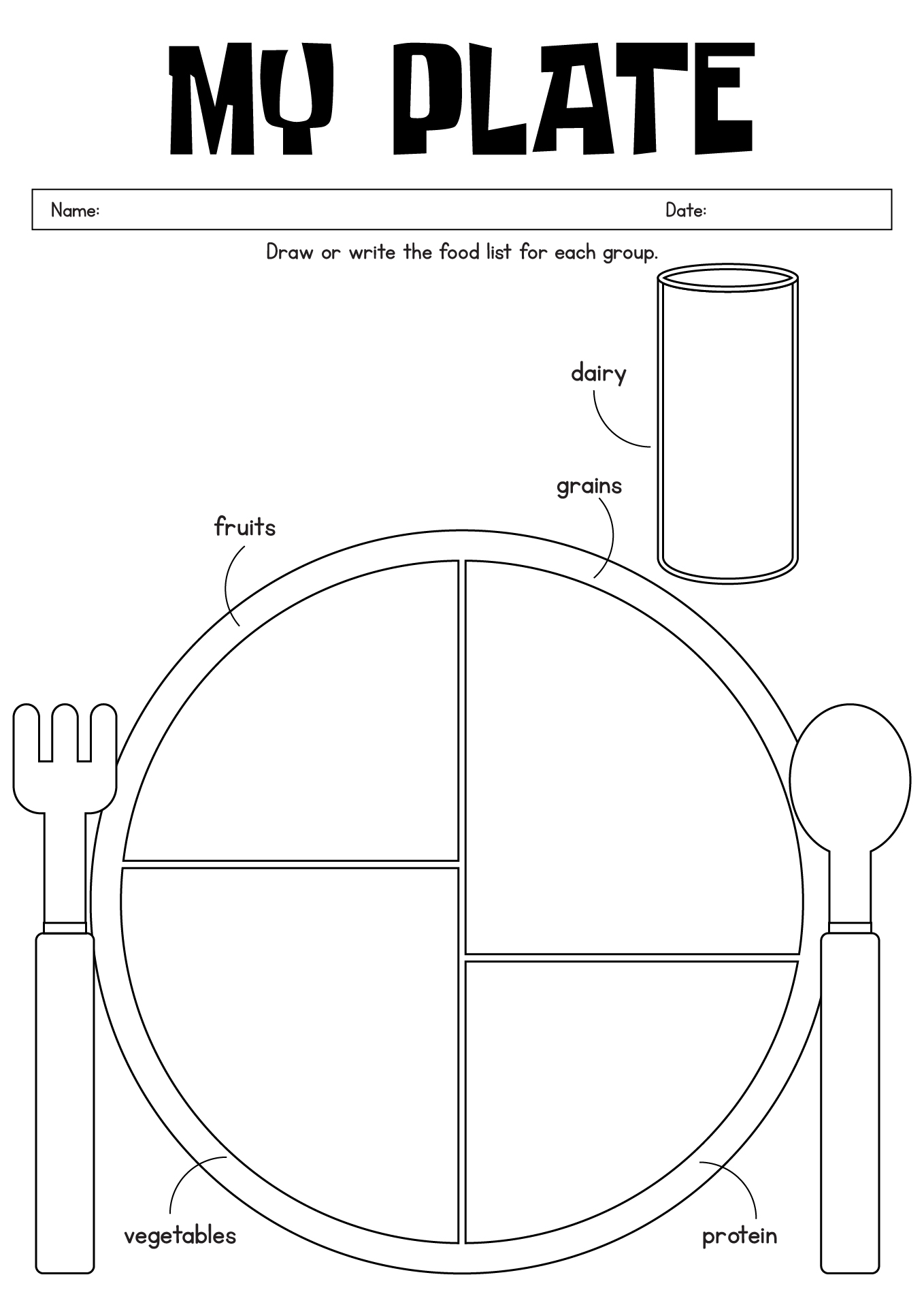 MY PLATE

Name: Date:

Draw or write the food list for each group.

dairy

grains

fruits

vegetables

protein